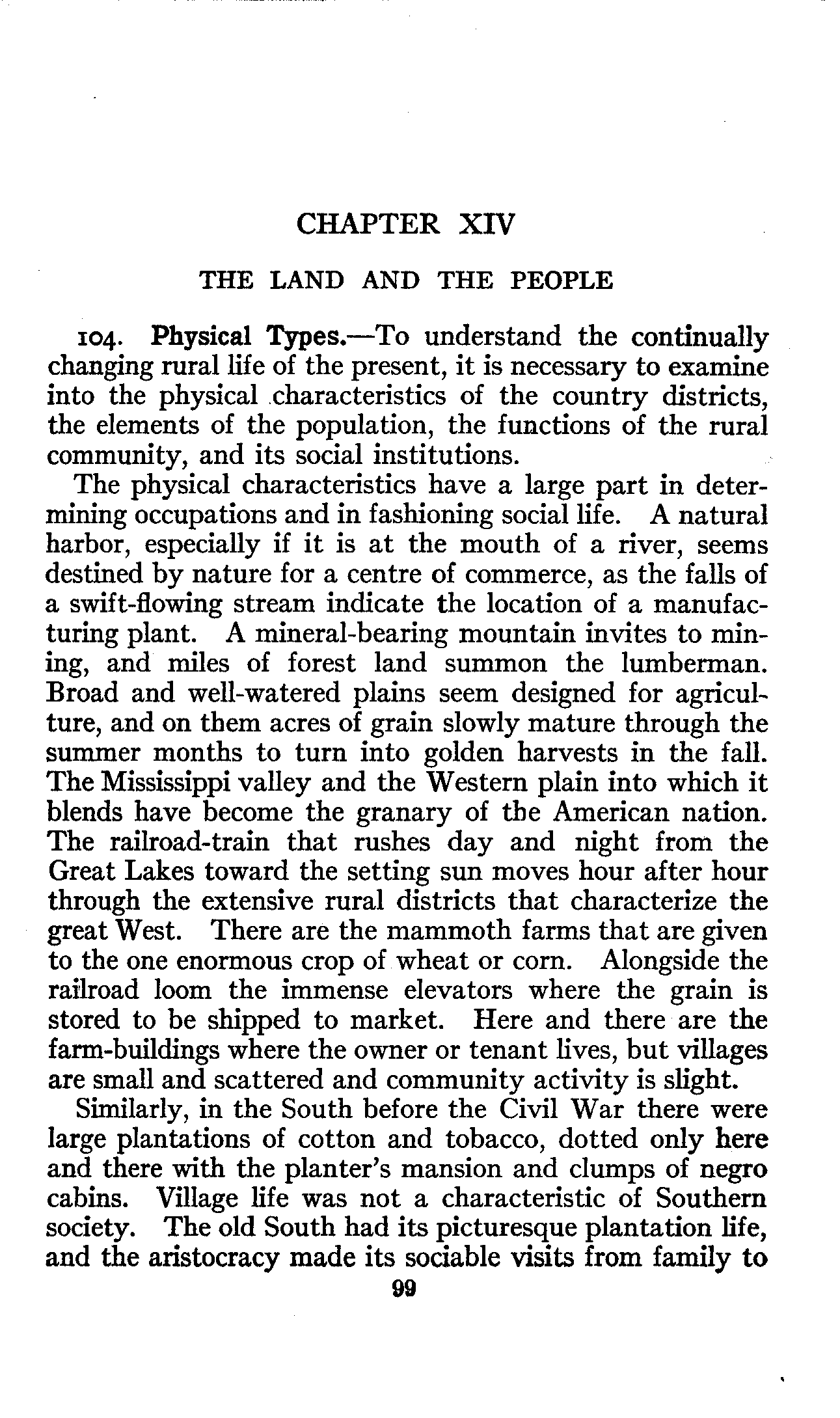 CHAPTER XIV

THE LAND AND THE PEOPLE

104. Physical Types.—To understand the continually changing rural life of the present, it is necessary to examine into the physical characteristics of the country districts, the elements of the population, the functions of the rural community, and its social institutions.

The physical characteristics have a large part in determining occupations and in fashioning social life. A natural harbor, especially if it is at the mouth of a river, seems destined by nature for a centre of commerce, as the falls of a swift-flowing stream indicate the location of a manufacturing plant. A mineral-bearing mountain invites to mining, and miles of forest land summon the lumberman. Broad and well-watered plains seem designed for agriculture, and on them acres of grain slowly mature through the summer months to turn into golden harvests in the fall. The Mississippi valley and the Western plain into which it blends have become the granary of the American nation. The railroad-train that rushes day and night from the Great Lakes toward the setting sun moves hour after hour through the extensive rural districts that characterize the great West. There are the mammoth farms that are given to the one enormous crop of wheat or corn. Alongside the railroad loom the immense elevators where the grain is stored to be shipped to market. Here and there are the farm-buildings where the owner or tenant lives, but villages are small and scattered and community activity is slight.

Similarly, in the South before the Civil War there were large plantations of cotton and tobacco, dotted only here and there with the planter's mansion and clumps of negro cabins. Village life was not a characteristic of Southern society. The old South had its picturesque plantation life, and the aristocracy made its sociable visits from family to

99